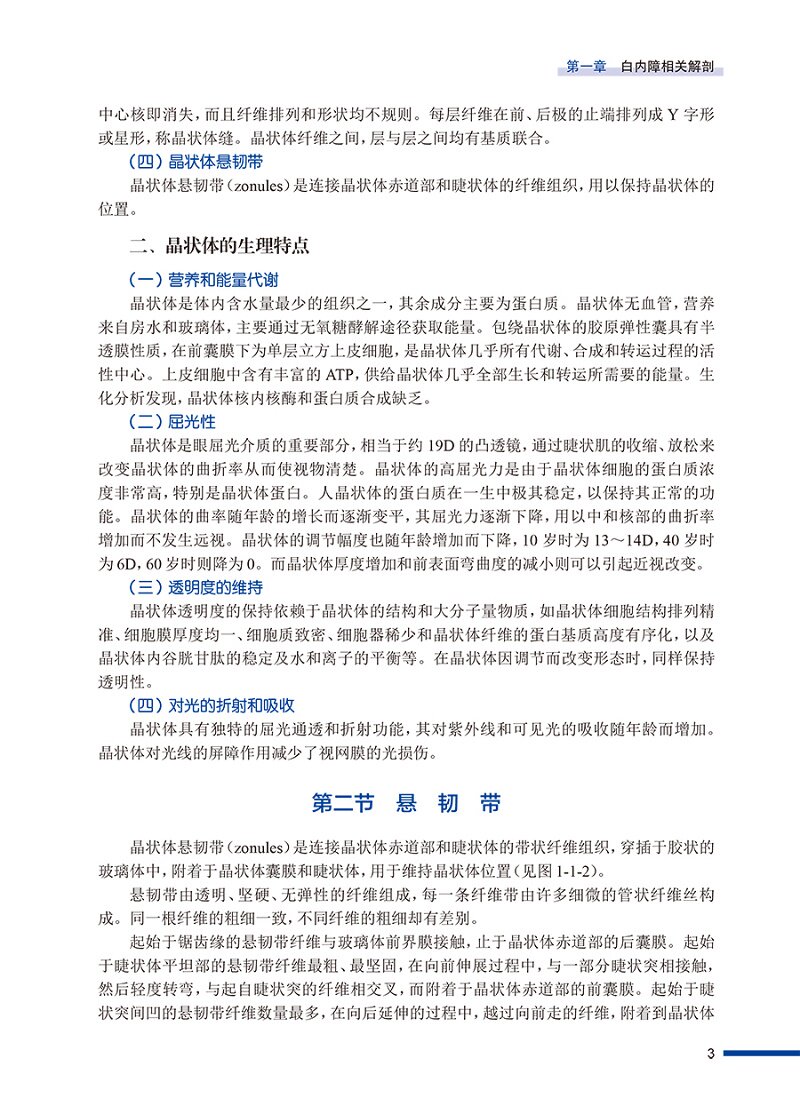 第一章　白内障相关解剖

中心核即消失，而且纤维排列和形状均不规则。每层纤维在前、后极的止端排列成 Y 字形或星形，称晶状体缝。晶状体纤维之间，层与层之间均有基质联合。

（四）晶状体悬韧带

晶状体悬韧带（zonules）是连接晶状体赤道部和睫状体的纤维组织，用以保持晶状体的位置。

二、晶状体的生理特点

（一）营养和能量代谢

晶状体是体内含水量最少的组织之一，其余成分主要为蛋白质。晶状体无血管，营养来自房水和玻璃体，主要通过无氧糖酵解途径获取能量。包绕晶状体的胶原弹性囊具有半透膜性质，在前囊膜下为单层立方上皮细胞，是晶状体几乎所有代谢、合成和转运过程的活性中心。上皮细胞中含有丰富的 ATP，供给晶状体几乎全部生长和转运所需要的能量。生化分析发现，晶状体核内核酶和蛋白质合成缺乏。

（二）屈光性

晶状体是眼屈光介质的重要部分，相当于约 19D 的凸透镜，通过睫状肌的收缩、放松来改变晶状体的曲折率从而使视物清楚。晶状体的高屈光力是由于晶状体细胞的蛋白质浓度非常高，特别是晶状体蛋白。人晶状体的蛋白质在一生中极其稳定，以保持其正常的功能。晶状体的曲率随年龄的增长而逐渐变平，其屈光力逐渐下降，用以中和核部的曲折率增加而不发生远视。晶状体的调节幅度也随年龄增加而下降，10 岁时为 13～14D，40 岁时为 6D，60 岁时则降为 0。而晶状体厚度增加和前表面弯曲度的减小则可以引起近视改变。

（三）透明度的维持

晶状体透明度的保持依赖于晶状体的结构和大分子量物质，如晶状体细胞结构排列精准、细胞膜厚度均一、细胞质致密、细胞器稀少和晶状体纤维的蛋白基质高度有序化，以及晶状体内谷胱甘肽的稳定及水和离子的平衡等。在晶状体因调节而改变形态时，同样保持透明性。

（四）对光的折射和吸收

晶状体具有独特的屈光通透和折射功能，其对紫外线和可见光的吸收随年龄而增加。晶状体对光线的屏障作用减少了视网膜的光损伤。

第二节　悬　韧　带

晶状体悬韧带（zonules）是连接晶状体赤道部和睫状体的带状纤维组织，穿插于胶状的玻璃体中，附着于晶状体囊膜和睫状体，用于维持晶状体位置（见图 1-1-2）。

悬韧带由透明、坚硬、无弹性的纤维组成，每一条纤维带由许多细微的管状纤维丝构成。同一根纤维的粗细一致，不同纤维的粗细却有差别。

起始于锯齿缘的悬韧带纤维与玻璃体前界膜接触，止于晶状体赤道部的后囊膜。起始于睫状体平坦部的悬韧带纤维最粗、最坚固，在向前伸展过程中，与一部分睫状突相接触，然后轻度转弯，与起自睫状突的纤维相交叉，而附着于晶状体赤道部的前囊膜。起始于睫状突间凹的悬韧带纤维数量最多，在向后延伸的过程中，越过向前走的纤维，附着到晶状体

3